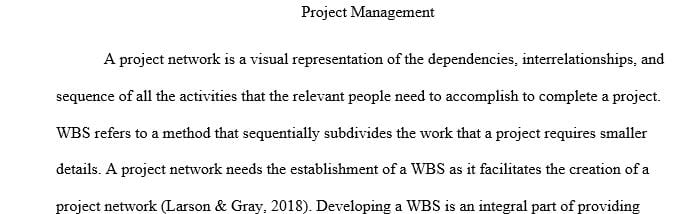 Project Management

A project network is a visual representation of the dependencies, interrelationships, and sequence of all the activities that the relevant people need to accomplish to complete a project. WBS refers to a method that sequentially subdivides the work that a project requires smaller details. A project network needs the establishment of a WBS as it facilitates the creation of a project network (Larson & Gray, 2018). Developing a WBS is an integral part of providing